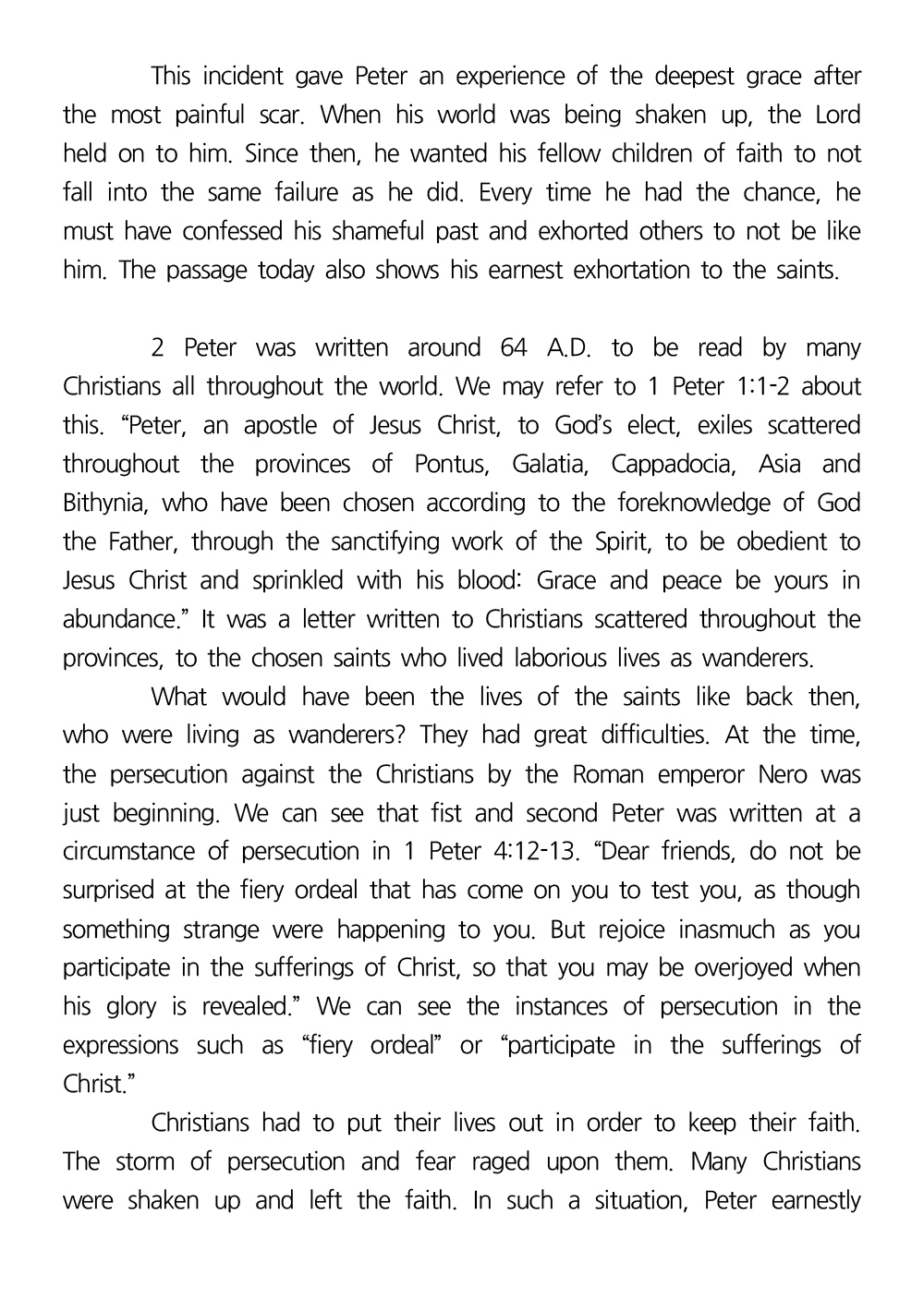 This incident gave Peter an experience of the deepest grace after the most painful scar. When his world was being shaken up, the Lord held on to him. Since then, he wanted his fellow children of faith to not fall into the same failure as he did. Every time he had the chance, he must have confessed his shameful past and exhorted others to not be like him. The passage today also shows his earnest exhortation to the saints.

2 Peter was written around 64 A.D. to be read by many Christians all throughout the world. We may refer to 1 Peter 1:1-2 about this. “Peter, an apostle of Jesus Christ, to God’s elect, exiles scattered throughout the provinces of Pontus, Galatia, Cappadocia, Asia and Bithynia, who have been chosen according to the foreknowledge of God the Father, through the sanctifying work of the Spirit, to be obedient to Jesus Christ and sprinkled with his blood: Grace and peace be yours in abundance.” It was a letter written to Christians scattered throughout the provinces, to the chosen saints who lived laborious lives as wanderers.

What would have been the lives of the saints like back then, who were living as wanderers? They had great difficulties. At the time, the persecution against the Christians by the Roman emperor Nero was just beginning. We can see that fist and second Peter was written at a circumstance of persecution in 1 Peter 4:12-13. “Dear friends, do not be surprised at the fiery ordeal that has come on you to test you, as though something strange were happening to you. But rejoice inasmuch as you participate in the sufferings of Christ, so that you may be overjoyed when his glory is revealed.” We can see the instances of persecution in the expressions such as “fiery ordeal” or “participate in the sufferings of Christ.”

Christians had to put their lives out in order to keep their faith. The storm of persecution and fear raged upon them. Many Christians were shaken up and left the faith. In such a situation, Peter earnestly